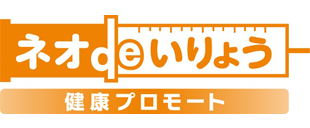 ネオdeいりょう
健康プロモート